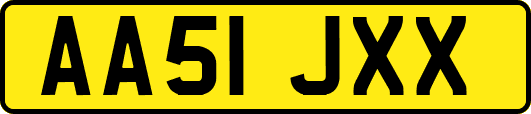 AA51 JXX